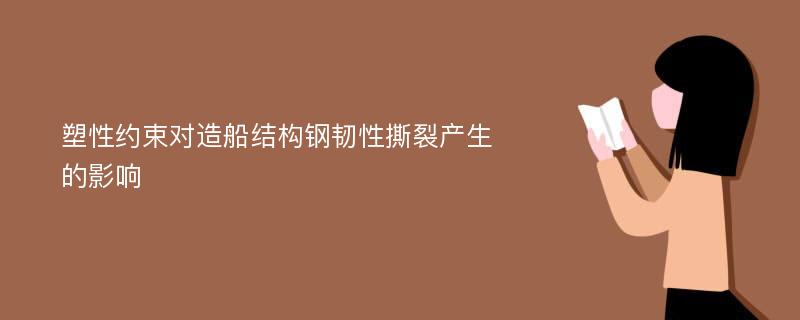 塑性约束对造船结构钢韧性撕裂产生的影响